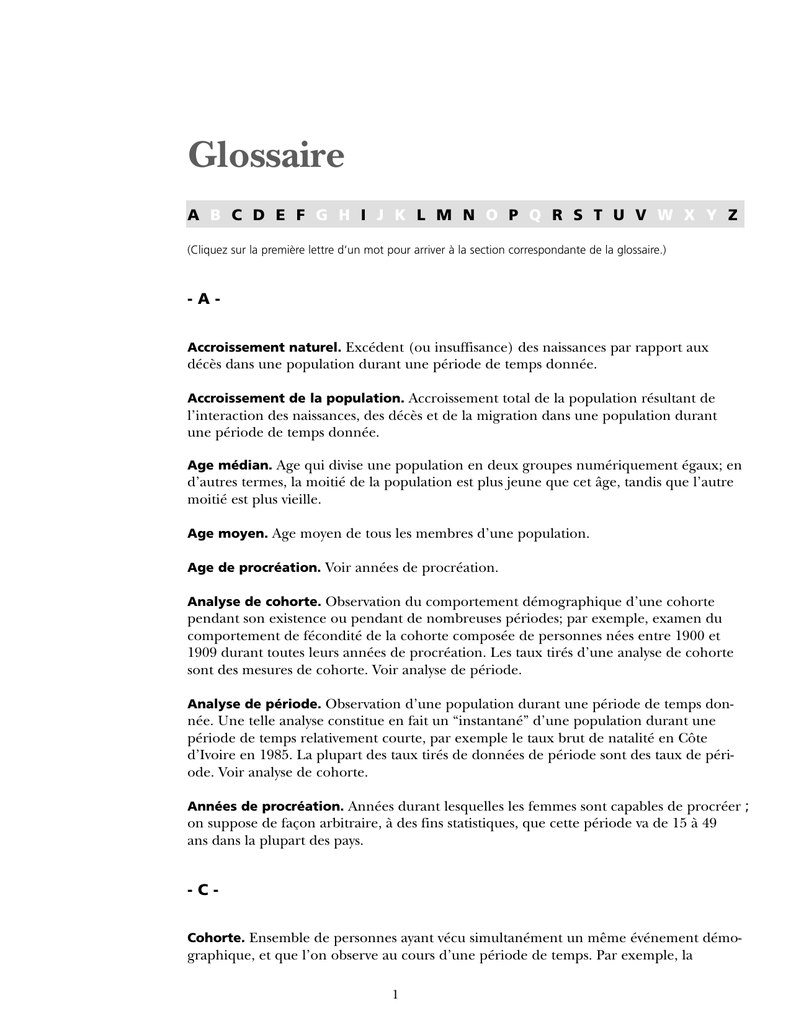 Glossaire

A B C D E F G H I J K L M N O P Q R S T U V W X Y Z

(Cliquez sur la première lettre d'un mot pour arriver à la section correspondante de la glossaire.)

- A -

Accroissement naturel. Excédent (ou insuffisance) des naissances par rapport aux décès dans une population durant une période de temps donnée.

Accroissement de la population. Accroissement total de la population résultant de l'interaction des naissances, des décès et de la migration dans une population durant une période de temps donnée.

Age médian. Age qui divise une population en deux groupes numériquement égaux; en d'autres termes, la moitié de la population est plus jeune que cet âge, tandis que l'autre moitié est plus vieille.

Age moyen. Age moyen de tous les membres d'une population.

Age de procréation. Voir années de procréation.

Analyse de cohorte. Observation du comportement démographique d'une cohorte pendant son existence ou pendant de nombreuses périodes; par exemple, examen du comportement de fécondité de la cohorte composée de personnes nées entre 1900 et 1909 durant toutes leurs années de procréation. Les taux tirés d'une analyse de cohorte sont des mesures de cohorte. Voir analyse de période.

Analyse de période. Observation d'une population durant une période de temps donnée. Une telle analyse constitue en fait un "instantané" d'une population durant une période de temps relativement courte, par exemple le taux brut de natalité en Côte d'Ivoire en 1985. La plupart des taux tirés de données de période sont des taux de période. Voir analyse de cohorte.

Années de procréation. Années durant lesquelles les femmes sont capables de procréer ; on suppose de façon arbitraire, à des fins statistiques, que cette période va de 15 à 49 ans dans la plupart des pays.

- C -

Cohorte. Ensemble de personnes ayant vécu simultanément un même événement démographique, et que l'on observe au cours d'une période de temps. Par exemple, la

1